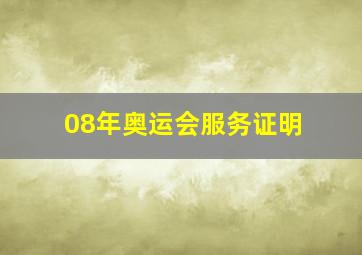 08年奥运会服务证明